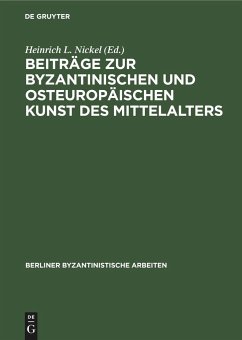 DE GRUYTER

Heinrich L. Nickel (Ed.)

BEITRÄGE ZUR BYZANTINISCHEN UND OSTEUROPÄISCHEN KUNST DES MITTELALTERS

BERLINER BYZANTINISTISCHE ARBEITEN

DE G